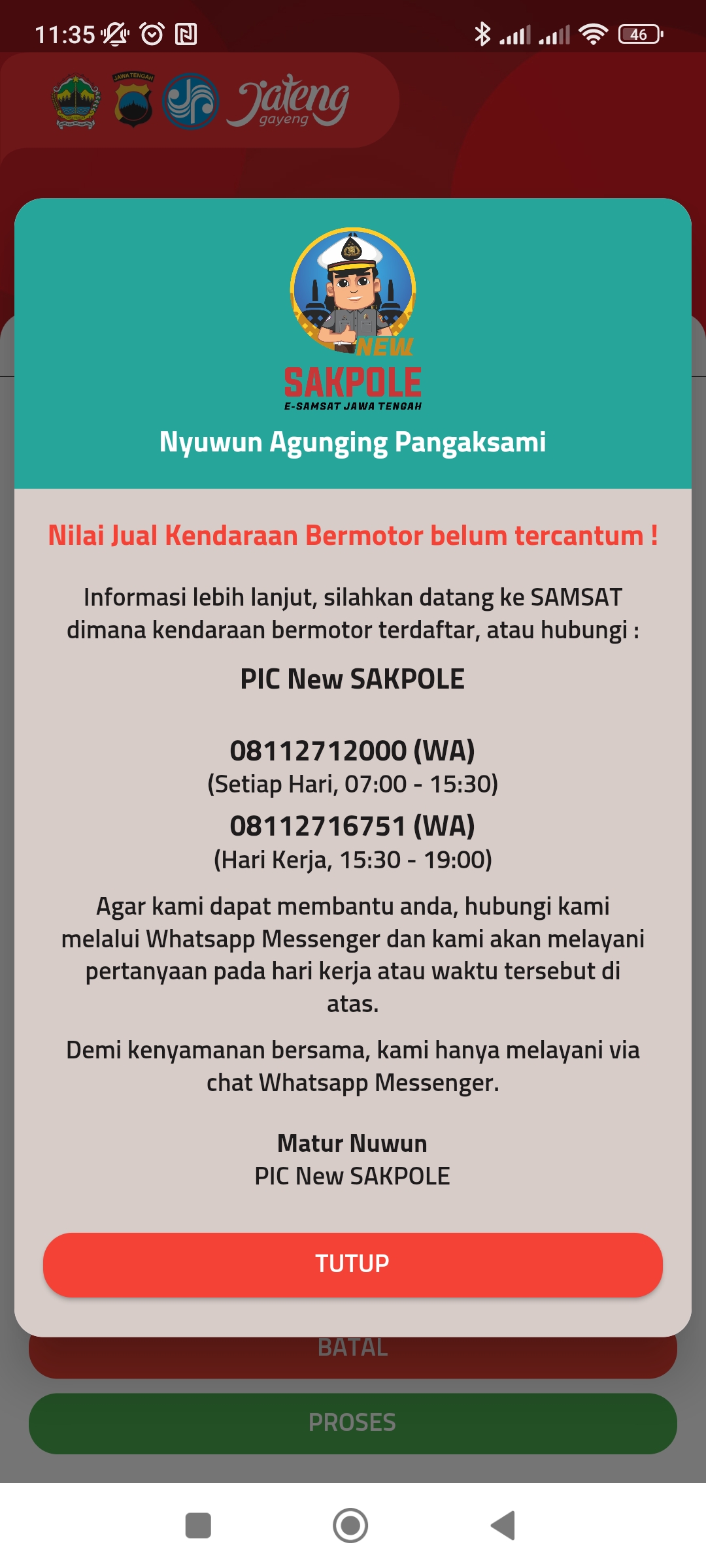 11:35

46

JAWA TENGAH

Jateng gayeng

NEW
SAKPOLE
E-SAMSAT JAWA TENGAH

Nyuwun Agunging Pangaksami

Nilai Jual Kendaraan Bermotor belum tercantum !

Informasi lebih lanjut, silahkan datang ke SAMSAT dimana kendaraan bermotor terdaftar, atau hubungi :

PIC New SAKPOLE

08112712000 (WA)
(Setiap Hari, 07:00 - 15:30)

08112716751 (WA)
(Hari Kerja, 15:30 - 19:00)

Agar kami dapat membantu anda, hubungi kami melalui Whatsapp Messenger dan kami akan melayani pertanyaan pada hari kerja atau waktu tersebut di atas.

Demi kenyamanan bersama, kami hanya melayani via chat Whatsapp Messenger.

Matur Nuwun
PIC New SAKPOLE

TUTUP

BATAL

PROSES